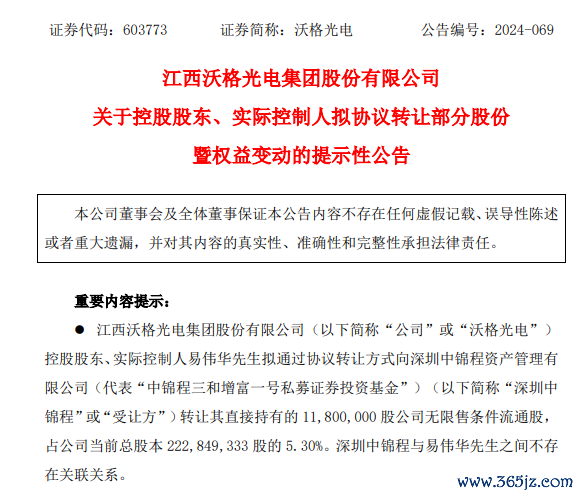 证券代码：603773　　证券简称：沃格光电　　公告编号：2024-069

江西沃格光电集团股份有限公司
关于控股股东、实际控制人拟协议转让部分股份
暨权益变动的提示性公告

本公司董事会及全体董事保证本公告内容不存在任何虚假记载、误导性陈述或者重大遗漏，并对其内容的真实性、准确性和完整性承担法律责任。

重要内容提示：

● 江西沃格光电集团股份有限公司（以下简称“公司”或“沃格光电”）控股股东、实际控制人易伟华先生拟通过协议转让方式向深圳中锦程资产管理有限公司（代表“中锦程三和增富一号私募证券投资基金”）（以下简称“深圳中锦程”或“受让方”）转让其直接持有的 11,800,000 股公司无限售条件流通股，占公司当前总股本 222,849,333 股的 5.30%。深圳中锦程与易伟华先生之间不存在关联关系。

www.365jz.com